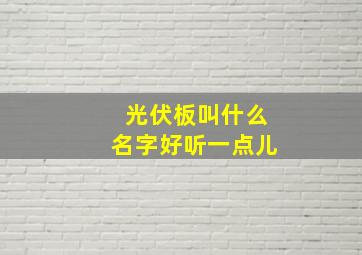 光伏板叫什么
名字好听一点儿